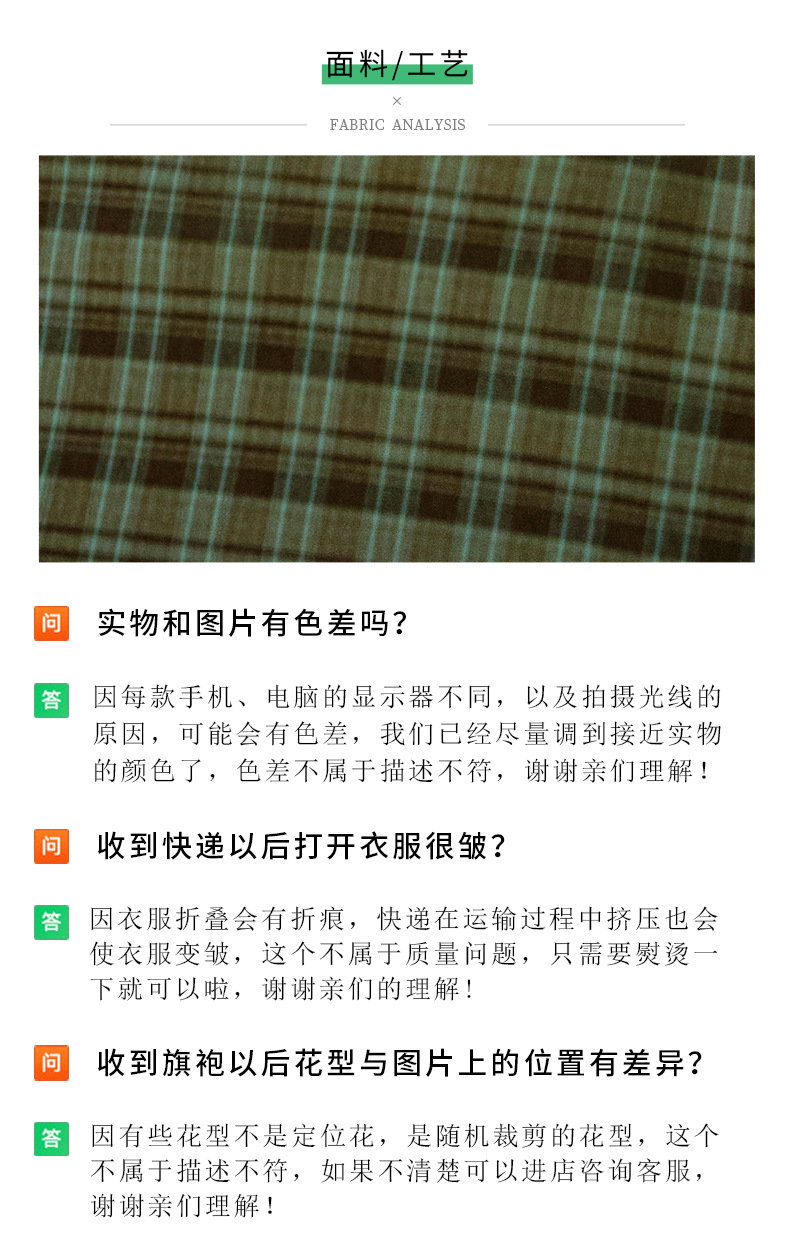 面料/工艺
×
FABRIC ANALYSIS

问 实物和图片有色差吗?

答 因每款手机、电脑的显示器不同，以及拍摄光线的原因，可能会有色差，我们已经尽量调到接近实物的颜色了，色差不属于描述不符，谢谢亲们理解!

问 收到快递以后打开衣服很皱?

答 因衣服折叠会有折痕，快递在运输过程中挤压也会使衣服变皱，这个不属于质量问题，只需要熨烫一下就可以啦，谢谢亲们的理解!

问 收到旗袍以后花型与图片上的位置有差异?

答 因有些花型不是定位花，是随机裁剪的花型，这个不属于描述不符，如果不清楚可以进店咨询客服，谢谢亲们理解!